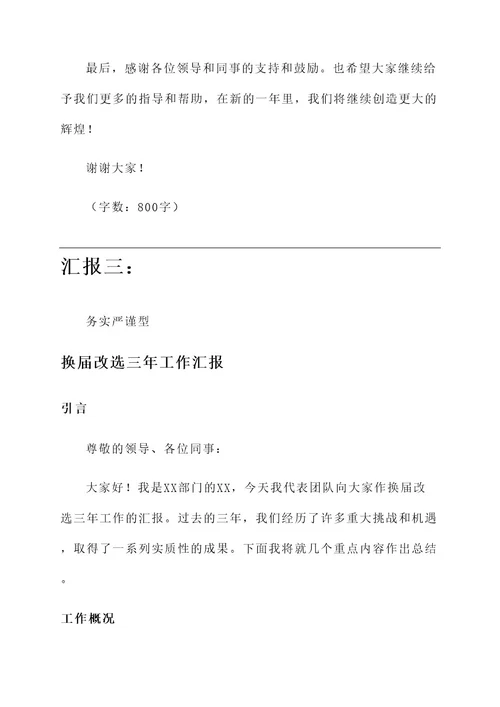 最后，感谢各位领导和同事的支持和鼓励。也希望大家继续给予我们更多的指导和帮助，在新的一年里，我们将继续创造更大的辉煌！

谢谢大家！

（字数：800字）

汇报三：

务实严谨型

换届改选三年工作汇报

引言

尊敬的领导、各位同事：

大家好！我是XX部门的XX，今天我代表团队向大家作换届改选三年工作的汇报。过去的三年，我们经历了许多重大挑战和机遇，取得了一系列实质性的成果。下面我将就几个重点内容作出总结。

工作概况